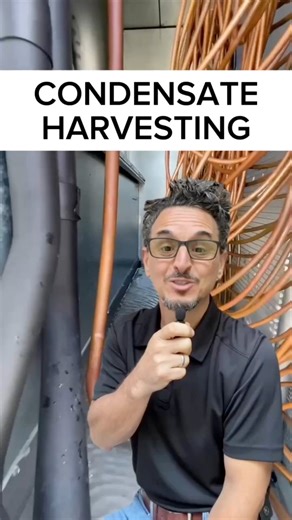 CONDENSATE HARVESTING